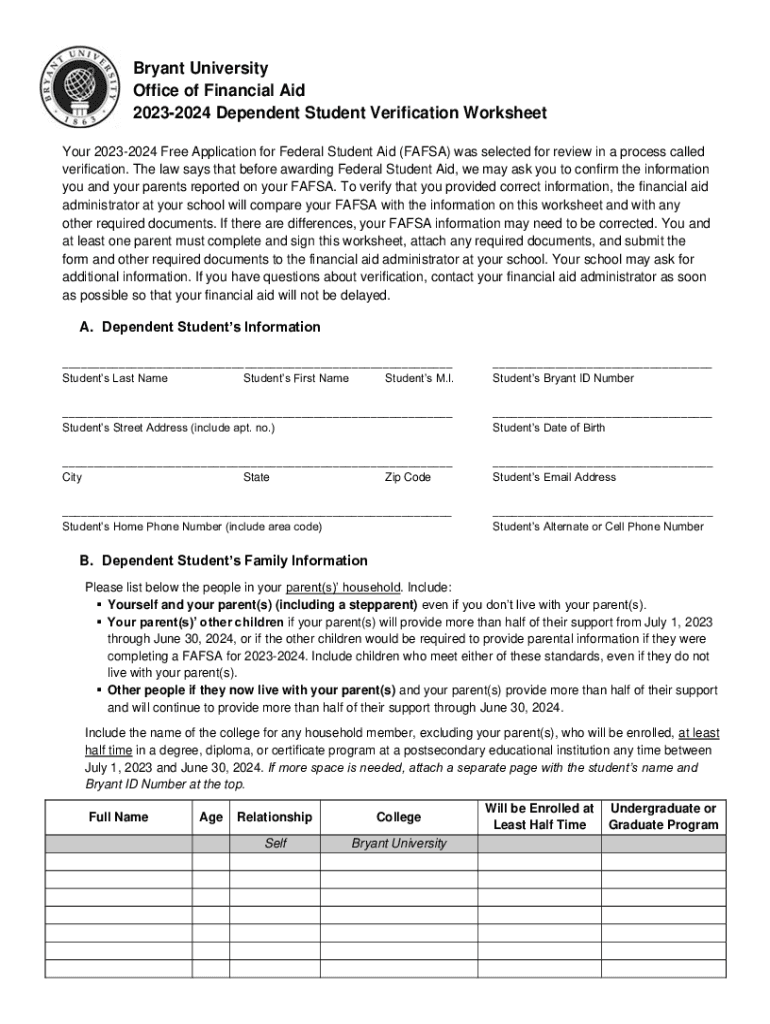 BRYANT UNIVERSITY 1863

Bryant University
Office of Financial Aid
2023-2024 Dependent Student Verification Worksheet

Your 2023-2024 Free Application for Federal Student Aid (FAFSA) was selected for review in a process called verification. The law says that before awarding Federal Student Aid, we may ask you to confirm the information you and your parents reported on your FAFSA. To verify that you provided correct information, the financial aid administrator at your school will compare your FAFSA with the information on this worksheet and with any other required documents. If there are differences, your FAFSA information may need to be corrected. You and at least one parent must complete and sign this worksheet, attach any required documents, and submit the form and other required documents to the financial aid administrator at your school. Your school may ask for additional information. If you have questions about verification, contact your financial aid administrator as soon as possible so that your financial aid will not be delayed.

A. Dependent Student's Information

Student's Last Name Student's First Name Student's M.I. Student's Bryant ID Number

Student's Street Address (include apt. no.) Student's Date of Birth

City State Zip Code Student's Email Address

Student's Home Phone Number (include area code) Student's Alternate or Cell Phone Number

B. Dependent Student's Family Information

Please list below the people in your parent(s)' household. Include:
▪ Yourself and your parent(s) (including a stepparent) even if you don't live with your parent(s).
▪ Your parent(s)' other children if your parent(s) will provide more than half of their support from July 1, 2023 through June 30, 2024, or if the other children would be required to provide parental information if they were completing a FAFSA for 2023-2024. Include children who meet either of these standards, even if they do not live with your parent(s).
▪ Other people if they now live with your parent(s) and your parent(s) provide more than half of their support and will continue to provide more than half of their support through June 30, 2024.

Include the name of the college for any household member, excluding your parent(s), who will be enrolled, at least half time in a degree, diploma, or certificate program at a postsecondary educational institution any time between July 1, 2023 and June 30, 2024. If more space is needed, attach a separate page with the student's name and Bryant ID Number at the top.

| Full Name | Age | Relationship | College | Will be Enrolled at Least Half Time | Undergraduate or Graduate Program |
|---|---|---|---|---|---|
| | | Self | Bryant University | | |
| | | | | | |
| | | | | | |
| | | | | | |
| | | | | | |
| | | | | | |
| | | | | | |
| | | | | | |